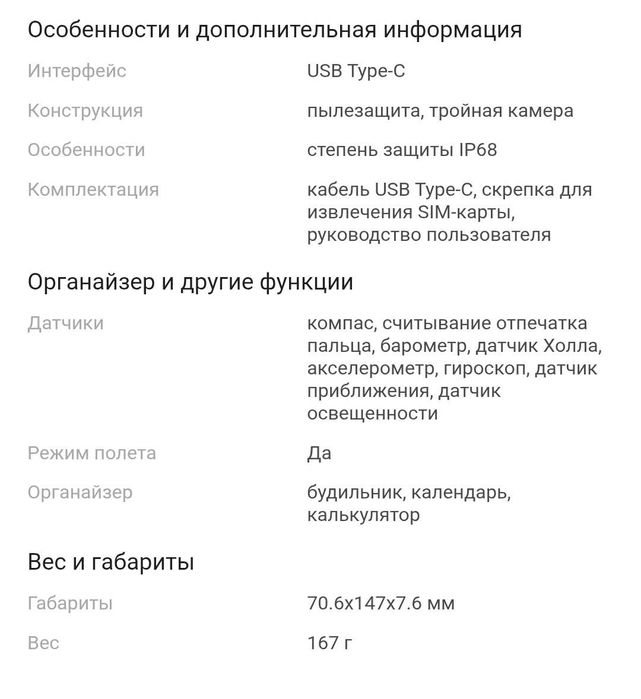 Особенности и дополнительная информация

| | |
|---|---|
| Интерфейс | USB Type-C |
| Конструкция | пылезащита, тройная камера |
| Особенности | степень защиты IP68 |
| Комплектация | кабель USB Type-C, скрепка для извлечения SIM-карты, руководство пользователя |

Органайзер и другие функции

| | |
|---|---|
| Датчики | компас, считывание отпечатка пальца, барометр, датчик Холла, акселерометр, гироскоп, датчик приближения, датчик освещенности |
| Режим полета | Да |
| Органайзер | будильник, календарь, калькулятор |

Вес и габариты

| | |
|---|---|
| Габариты | 70.6x147x7.6 мм |
| Вес | 167 г |